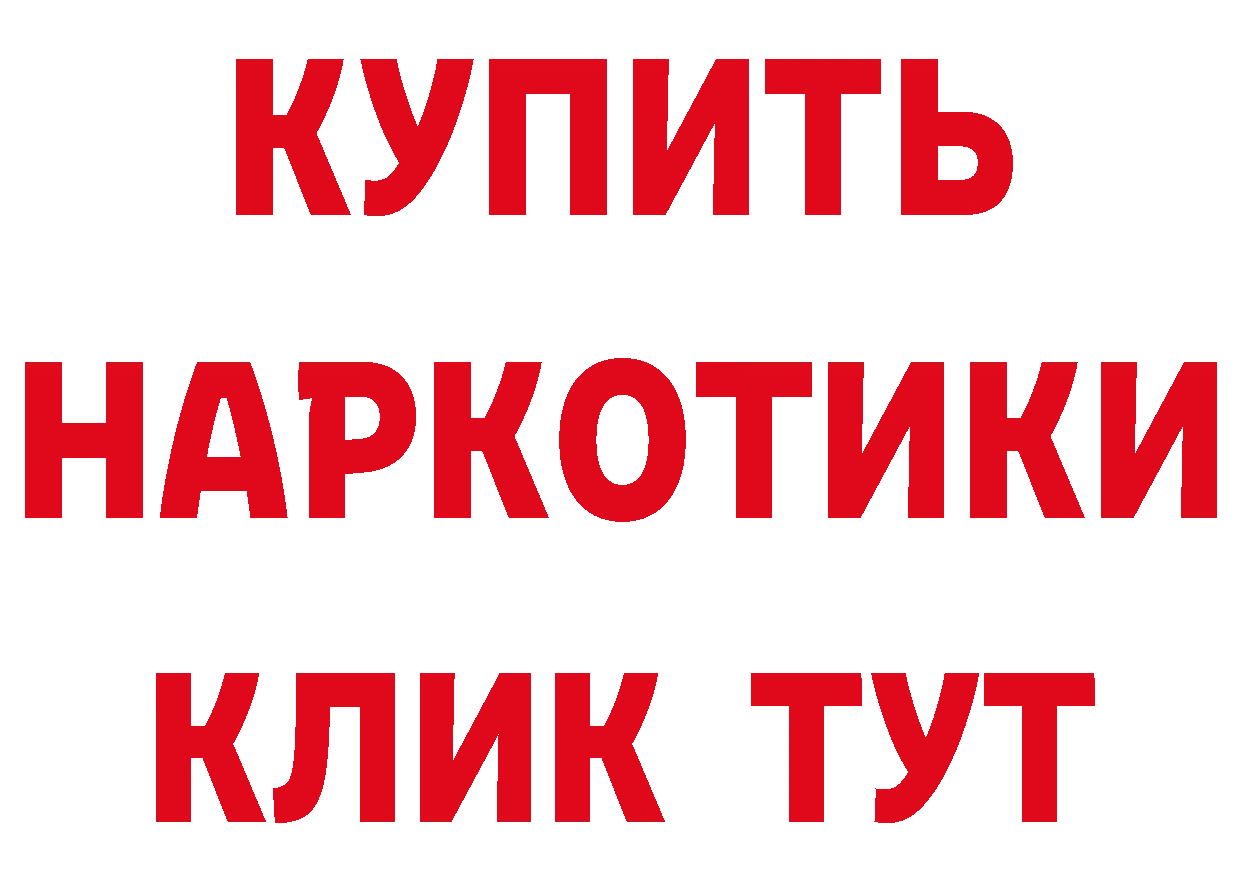 КУПИТЬ НАРКОТИКИ КЛИК ТУТ